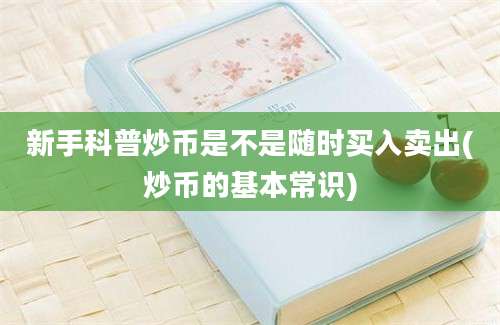 新手科普炒币是不是随时买入卖出(炒币的基本常识)